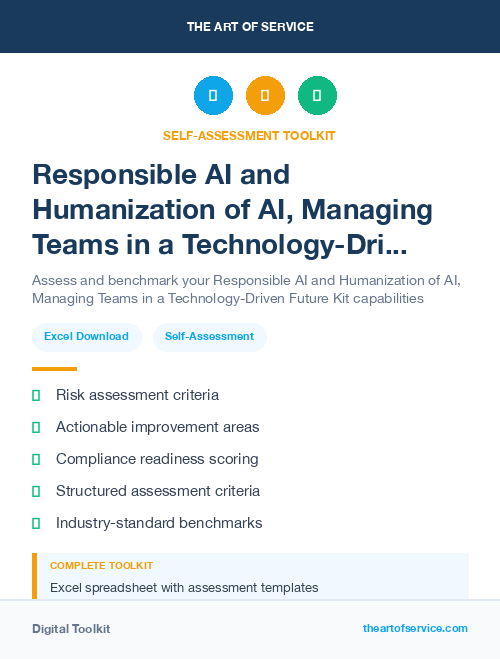 THE ART OF SERVICE

SELF-ASSESSMENT TOOLKIT

Responsible AI and Humanization of AI, Managing Teams in a Technology-Dri...

Assess and benchmark your Responsible AI and Humanization of AI, Managing Teams in a Technology-Driven Future Kit capabilities

Excel Download

Self-Assessment

Risk assessment criteria

Actionable improvement areas

Compliance readiness scoring

Structured assessment criteria

Industry-standard benchmarks

COMPLETE TOOLKIT

Excel spreadsheet with assessment templates

Digital Toolkit

theartofservice.com